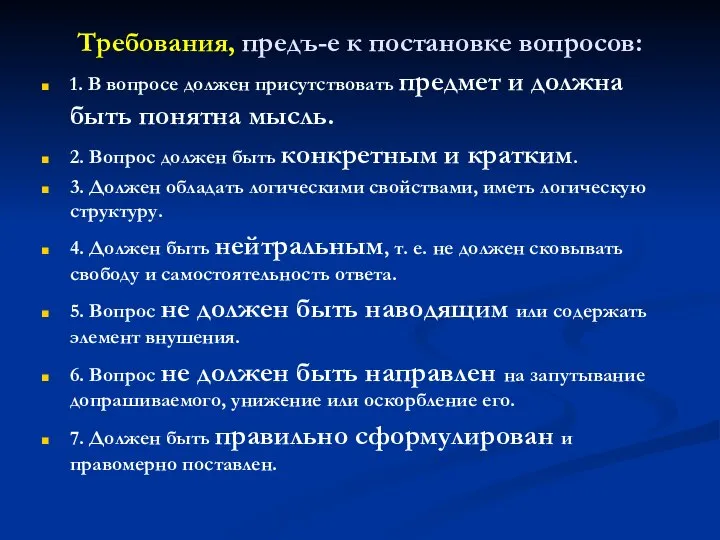 Требования, предъ-е к постановке вопросов:

1. В вопросе должен присутствовать предмет и должна быть понятна мысль.

2. Вопрос должен быть конкретным и кратким.

3. Должен обладать логическими свойствами, иметь логическую структуру.

4. Должен быть нейтральным, т. е. не должен сковывать свободу и самостоятельность ответа.

5. Вопрос не должен быть наводящим или содержать элемент внушения.

6. Вопрос не должен быть направлен на запутывание допрашиваемого, унижение или оскорбление его.

7. Должен быть правильно сформулирован и правомерно поставлен.